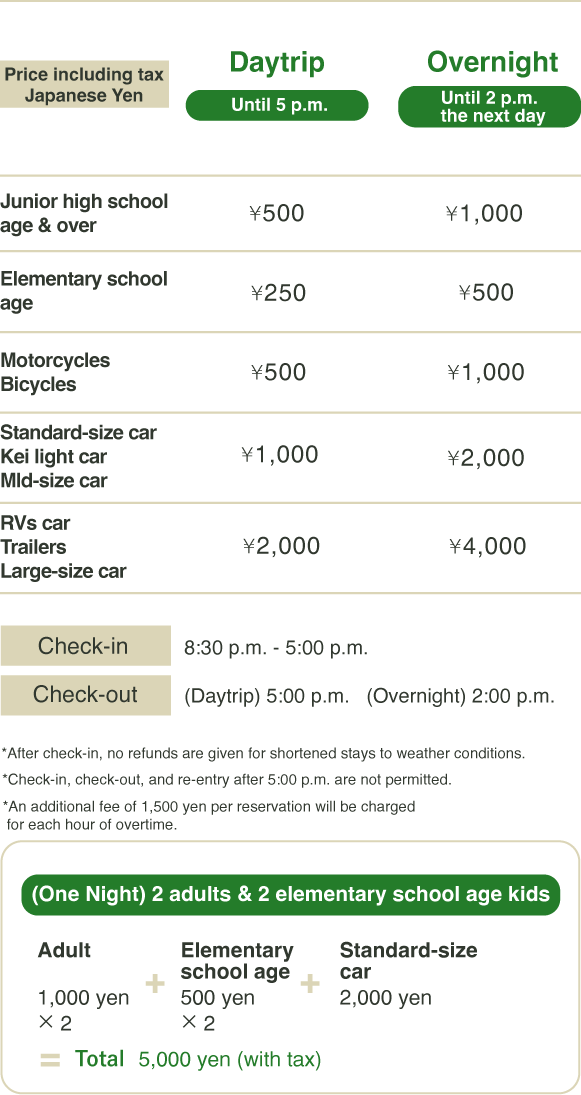 | Price including tax Japanese Yen | Daytrip Until 5 p.m. | Overnight Until 2 p.m. the next day |
|---|---|---|
| Junior high school age & over | ¥500 | ¥1,000 |
| Elementary school age | ¥250 | ¥500 |
| Motorcycles Bicycles | ¥500 | ¥1,000 |
| Standard-size car Kei light car MId-size car | ¥1,000 | ¥2,000 |
| RVs car Trailers Large-size car | ¥2,000 | ¥4,000 |

Check-in 8:30 p.m. - 5:00 p.m.

Check-out (Daytrip) 5:00 p.m. (Overnight) 2:00 p.m.

*After check-in, no refunds are given for shortened stays to weather conditions.

*Check-in, check-out, and re-entry after 5:00 p.m. are not permitted.

*An additional fee of 1,500 yen per reservation will be charged for each hour of overtime.

(One Night) 2 adults & 2 elementary school age kids

Adult 1,000 yen × 2 + Elementary school age 500 yen × 2 + Standard-size car 2,000 yen

= Total 5,000 yen (with tax)